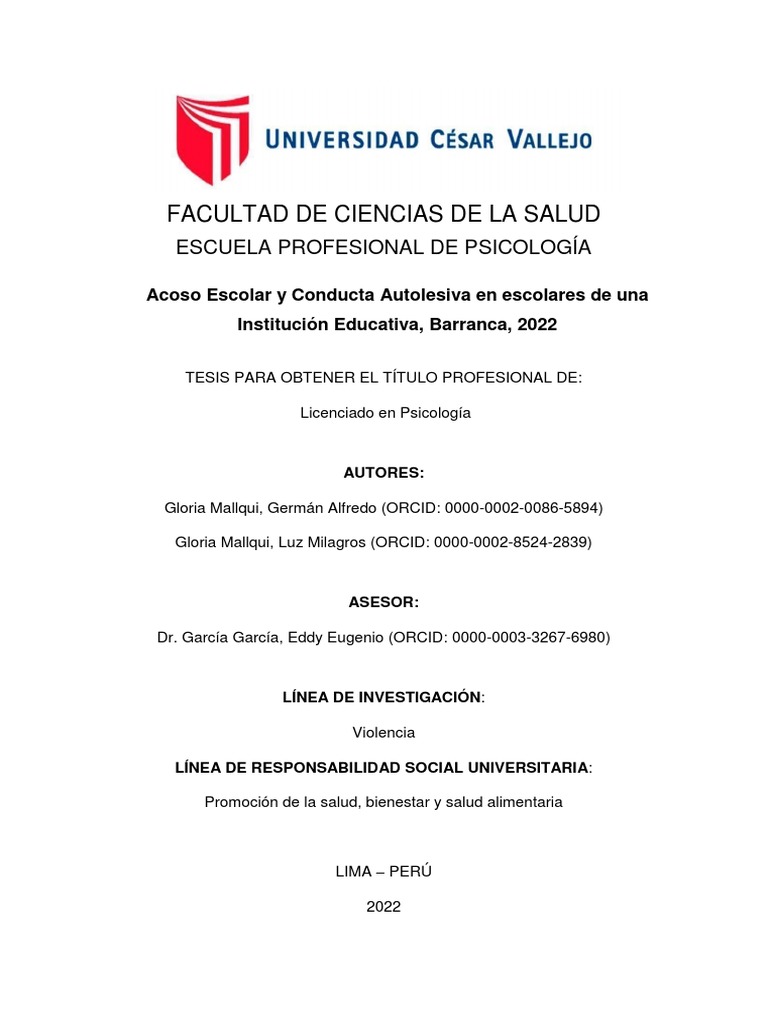 UNIVERSIDAD CÉSAR VALLEJO

FACULTAD DE CIENCIAS DE LA SALUD
ESCUELA PROFESIONAL DE PSICOLOGÍA

Acoso Escolar y Conducta Autolesiva en escolares de una Institución Educativa, Barranca, 2022

TESIS PARA OBTENER EL TÍTULO PROFESIONAL DE:

Licenciado en Psicología

AUTORES:

Gloria Mallqui, Germán Alfredo (ORCID: 0000-0002-0086-5894)

Gloria Mallqui, Luz Milagros (ORCID: 0000-0002-8524-2839)

ASESOR:

Dr. García García, Eddy Eugenio (ORCID: 0000-0003-3267-6980)

LÍNEA DE INVESTIGACIÓN:

Violencia

LÍNEA DE RESPONSABILIDAD SOCIAL UNIVERSITARIA:

Promoción de la salud, bienestar y salud alimentaria

LIMA – PERÚ

2022